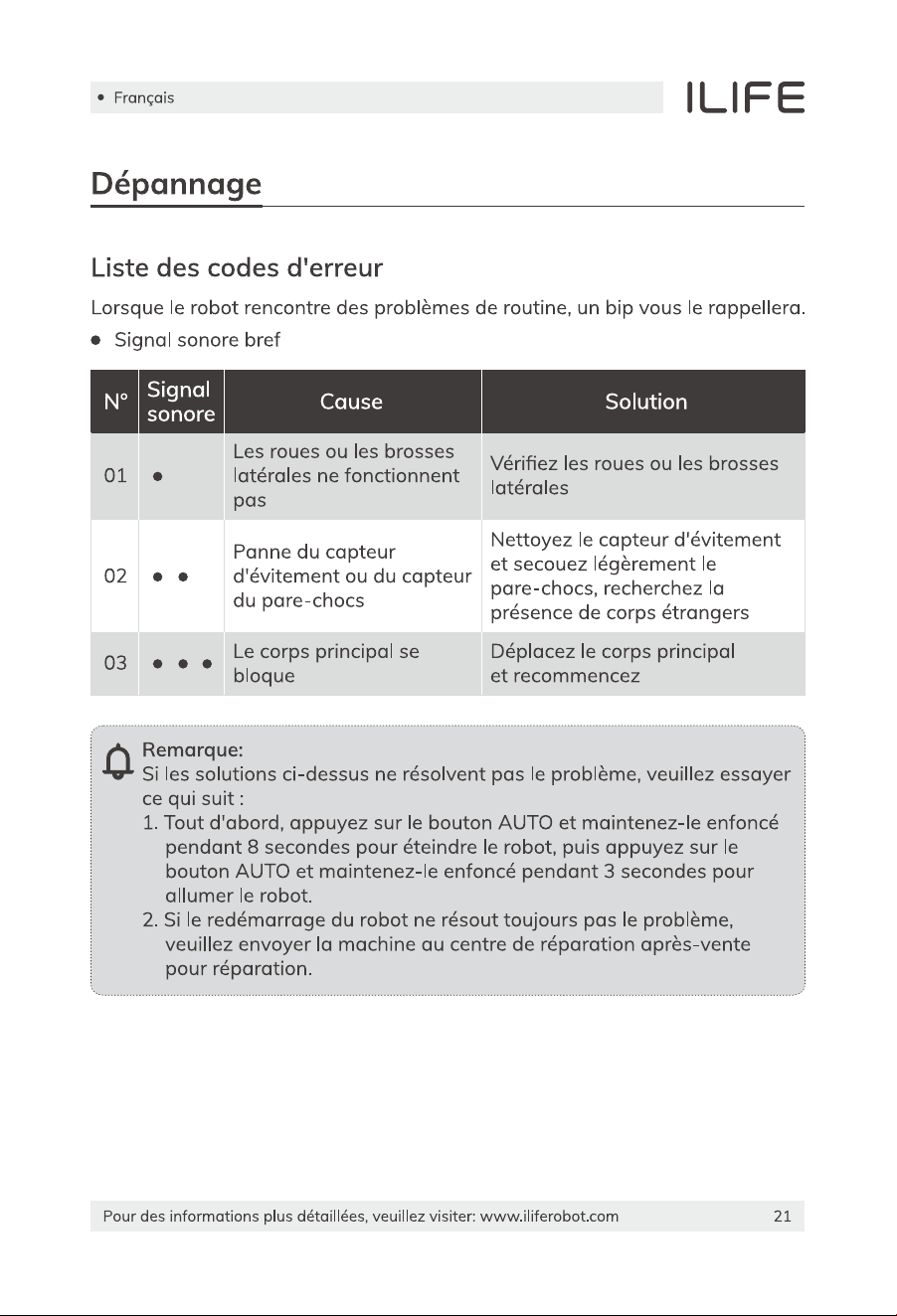 • Français

ILIFE

Dépannage

Liste des codes d'erreur

Lorsque le robot rencontre des problèmes de routine, un bip vous le rappellera.

• Signal sonore bref

| N° | Signal sonore | Cause | Solution |
|---|---|---|---|
| 01 | • | Les roues ou les brosses latérales ne fonctionnent pas | Vérifiez les roues ou les brosses latérales |
| 02 | • • | Panne du capteur d'évitement ou du capteur du pare-chocs | Nettoyez le capteur d'évitement et secouez légèrement le pare-chocs, recherchez la présence de corps étrangers |
| 03 | • • • | Le corps principal se bloque | Déplacez le corps principal et recommencez |

Remarque:
Si les solutions ci-dessus ne résolvent pas le problème, veuillez essayer ce qui suit :
1. Tout d'abord, appuyez sur le bouton AUTO et maintenez-le enfoncé pendant 8 secondes pour éteindre le robot, puis appuyez sur le bouton AUTO et maintenez-le enfoncé pendant 3 secondes pour allumer le robot.
2. Si le redémarrage du robot ne résout toujours pas le problème, veuillez envoyer la machine au centre de réparation après-vente pour réparation.

Pour des informations plus détaillées, veuillez visiter: www.iliferobot.com 21